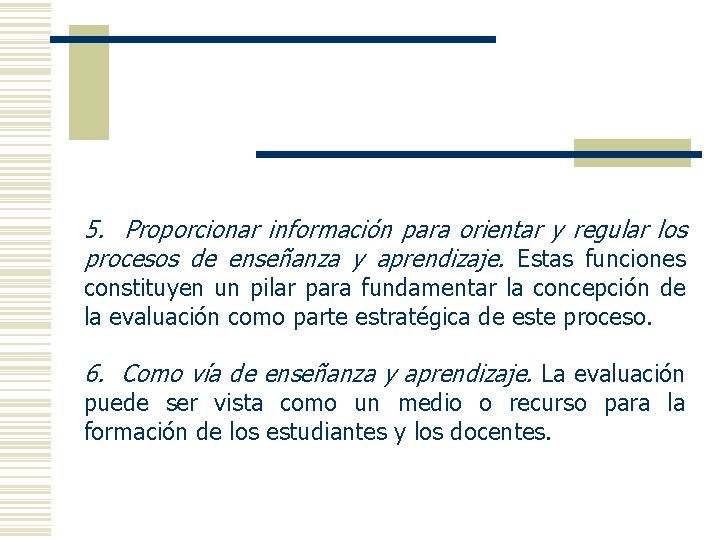 5. Proporcionar información para orientar y regular los procesos de enseñanza y aprendizaje. Estas funciones constituyen un pilar para fundamentar la concepción de la evaluación como parte estratégica de este proceso.

6. Como vía de enseñanza y aprendizaje. La evaluación puede ser vista como un medio o recurso para la formación de los estudiantes y los docentes.